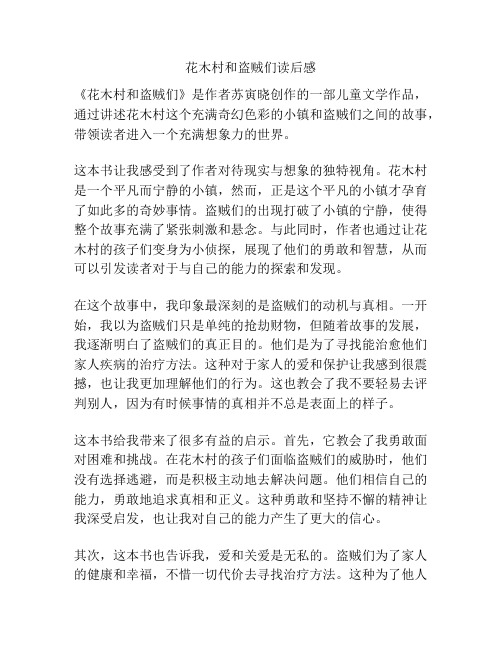 花木村和盗贼们读后感

《花木村和盗贼们》是作者苏寅晓创作的一部儿童文学作品，通过讲述花木村这个充满奇幻色彩的小镇和盗贼们之间的故事，带领读者进入一个充满想象力的世界。

这本书让我感受到了作者对待现实与想象的独特视角。花木村是一个平凡而宁静的小镇，然而，正是这个平凡的小镇才孕育了如此多的奇妙事情。盗贼们的出现打破了小镇的宁静，使得整个故事充满了紧张刺激和悬念。与此同时，作者也通过让花木村的孩子们变身为小侦探，展现了他们的勇敢和智慧，从而可以引发读者对于与自己的能力的探索和发现。

在这个故事中，我印象最深刻的是盗贼们的动机与真相。一开始，我以为盗贼们只是单纯的抢劫财物，但随着故事的发展，我逐渐明白了盗贼们的真正目的。他们是为了寻找能治愈他们家人疾病的治疗方法。这种对于家人的爱和保护让我感到很震撼，也让我更加理解他们的行为。这也教会了我不要轻易去评判别人，因为有时候事情的真相并不总是表面上的样子。

这本书给我带来了很多有益的启示。首先，它教会了我勇敢面对困难和挑战。在花木村的孩子们面临盗贼们的威胁时，他们没有选择逃避，而是积极主动地去解决问题。他们相信自己的能力，勇敢地追求真相和正义。这种勇敢和坚持不懈的精神让我深受启发，也让我对自己的能力产生了更大的信心。

其次，这本书也告诉我，爱和关爱是无私的。盗贼们为了家人的健康和幸福，不惜一切代价去寻找治疗方法。这种为了他人